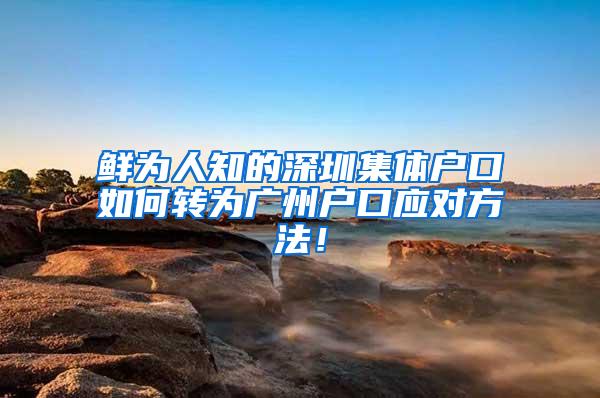 鲜为人知的深圳集体户口如何转为广州户口应对方法！